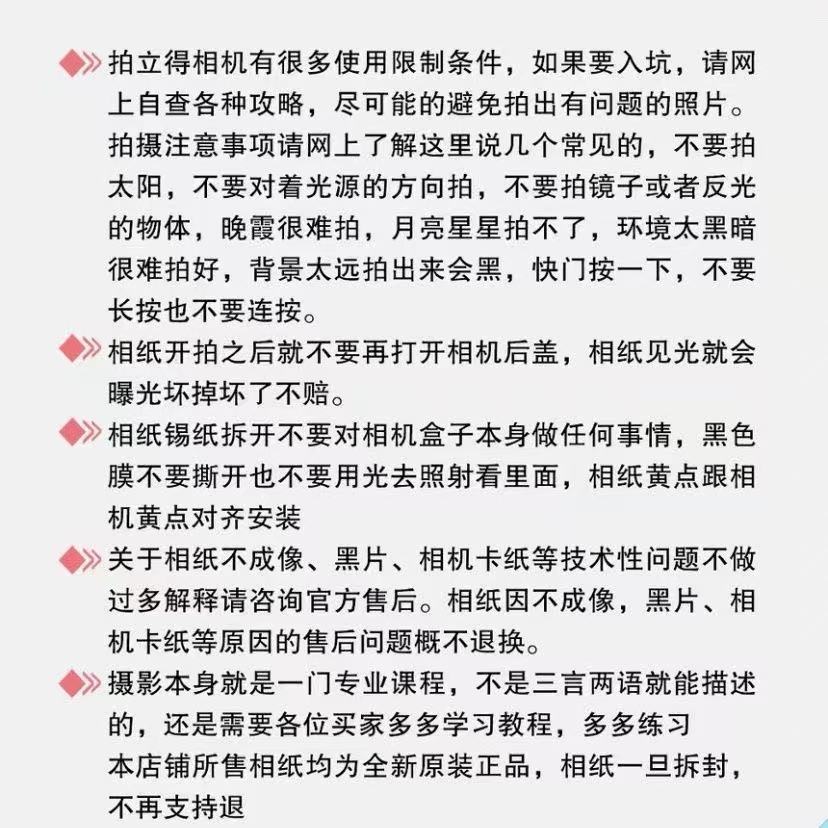 拍立得相机有很多使用限制条件，如果要入坑，请网上自查各种攻略，尽可能的避免拍出有问题的照片。拍摄注意事项请网上了解这里说几个常见的，不要拍太阳，不要对着光源的方向拍，不要拍镜子或者反光的物体，晚霞很难拍，月亮星星拍不了，环境太黑暗很难拍好，背景太远拍出来会黑，快门按一下，不要长按也不要连按。

相纸开拍之后就不要再打开相机后盖，相纸见光就会曝光坏掉坏了不赔。

相纸锡纸拆开不要对相机盒子本身做任何事情，黑色膜不要撕开也不要用光去照射看里面，相纸黄点跟相机黄点对齐安装

关于相纸不成像、黑片、相机卡纸等技术性问题不做过多解释请咨询官方售后。相纸因不成像，黑片、相机卡纸等原因的售后问题概不退换。

摄影本身就是一门专业课程，不是三言两语就能描述的，还是需要各位买家多多学习教程，多多练习
本店铺所售相纸均为全新原装正品，相纸一旦拆封，不再支持退